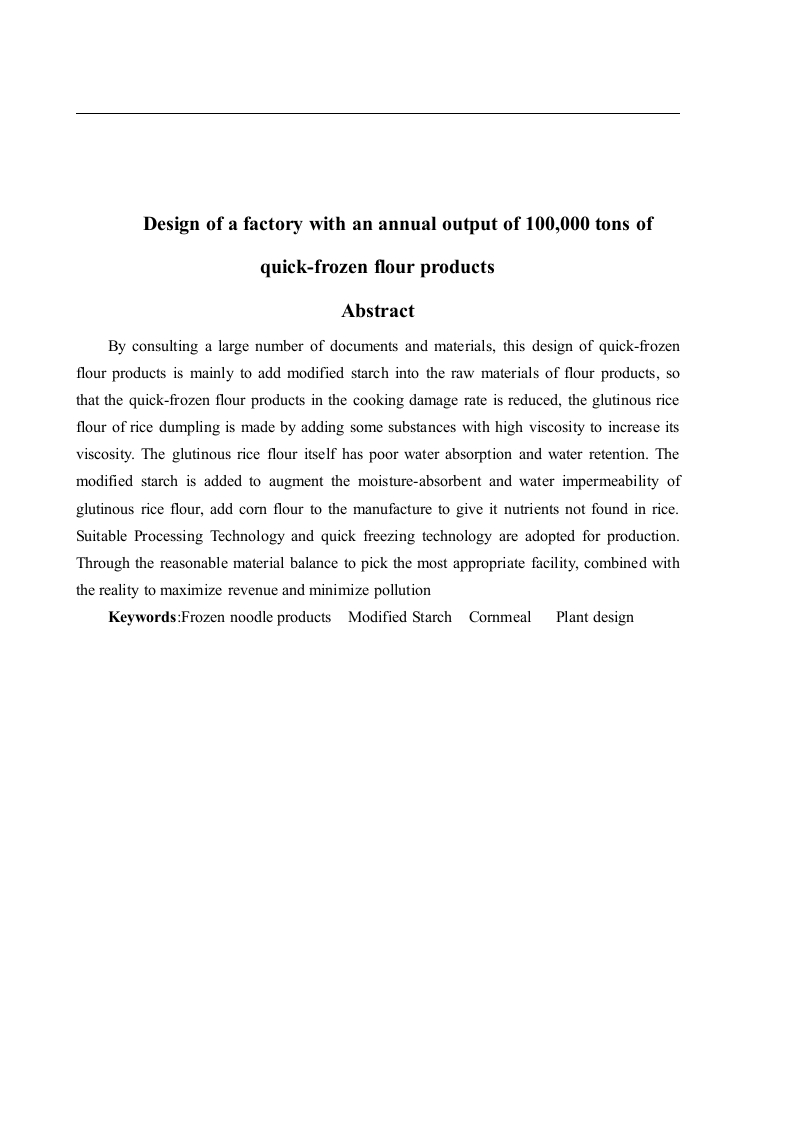 Design of a factory with an annual output of 100,000 tons of quick-frozen flour products

Abstract

By consulting a large number of documents and materials, this design of quick-frozen flour products is mainly to add modified starch into the raw materials of flour products, so that the quick-frozen flour products in the cooking damage rate is reduced, the glutinous rice flour of rice dumpling is made by adding some substances with high viscosity to increase its viscosity. The glutinous rice flour itself has poor water absorption and water retention. The modified starch is added to augment the moisture-absorbent and water impermeability of glutinous rice flour, add corn flour to the manufacture to give it nutrients not found in rice. Suitable Processing Technology and quick freezing technology are adopted for production. Through the reasonable material balance to pick the most appropriate facility, combined with the reality to maximize revenue and minimize pollution

Keywords:Frozen noodle products Modified Starch Cornmeal Plant design